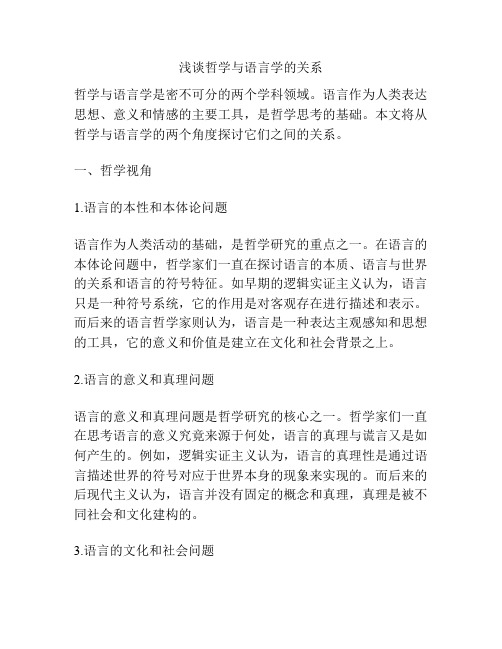 浅谈哲学与语言学的关系

哲学与语言学是密不可分的两个学科领域。语言作为人类表达思想、意义和情感的主要工具，是哲学思考的基础。本文将从哲学与语言学的两个角度探讨它们之间的关系。

一、哲学视角

1.语言的本性和本体论问题

语言作为人类活动的基础，是哲学研究的重点之一。在语言的本体论问题中，哲学家们一直在探讨语言的本质、语言与世界的关系和语言的符号特征。如早期的逻辑实证主义认为，语言只是一种符号系统，它的作用是对客观存在进行描述和表示。而后来的语言哲学家则认为，语言是一种表达主观感知和思想的工具，它的意义和价值是建立在文化和社会背景之上。

2.语言的意义和真理问题

语言的意义和真理问题是哲学研究的核心之一。哲学家们一直在思考语言的意义究竟来源于何处，语言的真理与谎言又是如何产生的。例如，逻辑实证主义认为，语言的真理性是通过语言描述世界的符号对应于世界本身的现象来实现的。而后来的后现代主义认为，语言并没有固定的概念和真理，真理是被不同社会和文化建构的。

3.语言的文化和社会问题